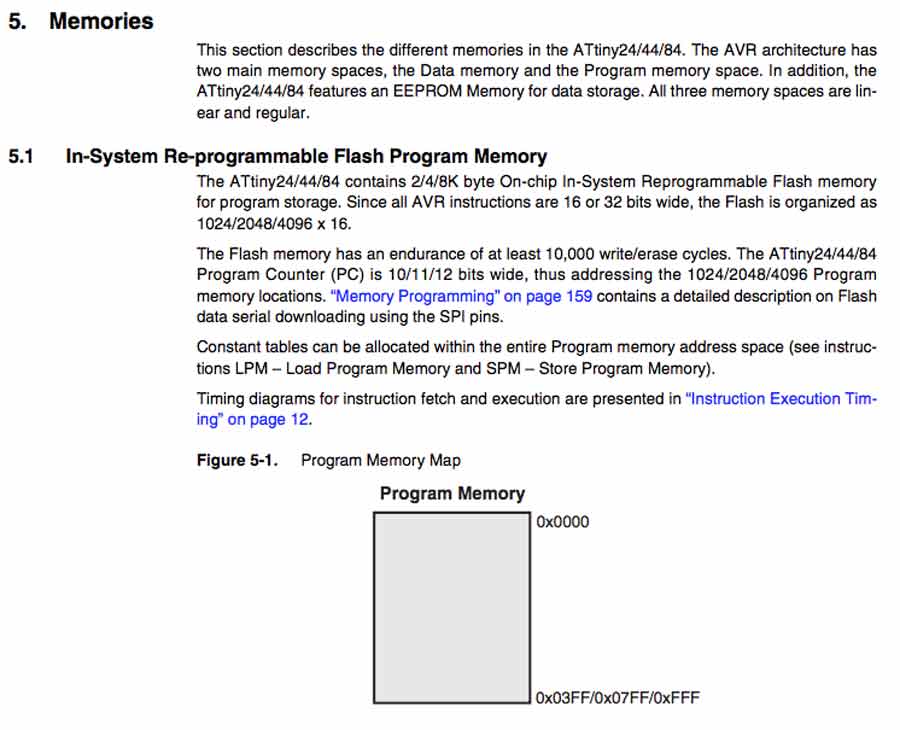 5. Memories

This section describes the different memories in the ATtiny24/44/84. The AVR architecture has two main memory spaces, the Data memory and the Program memory space. In addition, the ATtiny24/44/84 features an EEPROM Memory for data storage. All three memory spaces are linear and regular.

5.1 In-System Re-programmable Flash Program Memory

The ATtiny24/44/84 contains 2/4/8K byte On-chip In-System Reprogrammable Flash memory for program storage. Since all AVR instructions are 16 or 32 bits wide, the Flash is organized as 1024/2048/4096 x 16.

The Flash memory has an endurance of at least 10,000 write/erase cycles. The ATtiny24/44/84 Program Counter (PC) is 10/11/12 bits wide, thus addressing the 1024/2048/4096 Program memory locations. "Memory Programming" on page 159 contains a detailed description on Flash data serial downloading using the SPI pins.

Constant tables can be allocated within the entire Program memory address space (see instructions LPM – Load Program Memory and SPM – Store Program Memory).

Timing diagrams for instruction fetch and execution are presented in "Instruction Execution Timing" on page 12.

Figure 5-1. Program Memory Map

Program Memory

0x0000

0x03FF/0x07FF/0xFFF